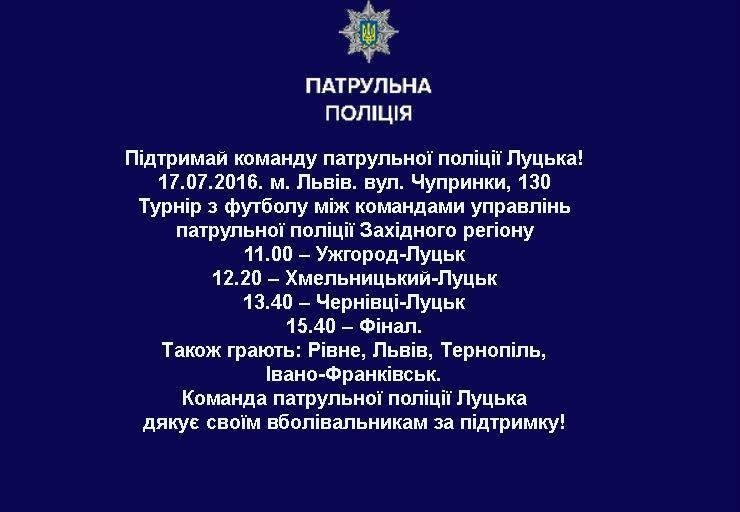 ПАТРУЛЬНА
ПОЛІЦІЯ

Підтримай команду патрульної поліції Луцька!
17.07.2016. м. Львів. вул. Чупринки, 130
Турнір з футболу між командами управлінь патрульної поліції Західного регіону
11.00 – Ужгород-Луцьк
12.20 – Хмельницький-Луцьк
13.40 – Чернівці-Луцьк
15.40 – Фінал.
Також грають: Рівне, Львів, Тернопіль, Івано-Франківськ.
Команда патрульної поліції Луцька дякує своїм вболівальникам за підтримку!